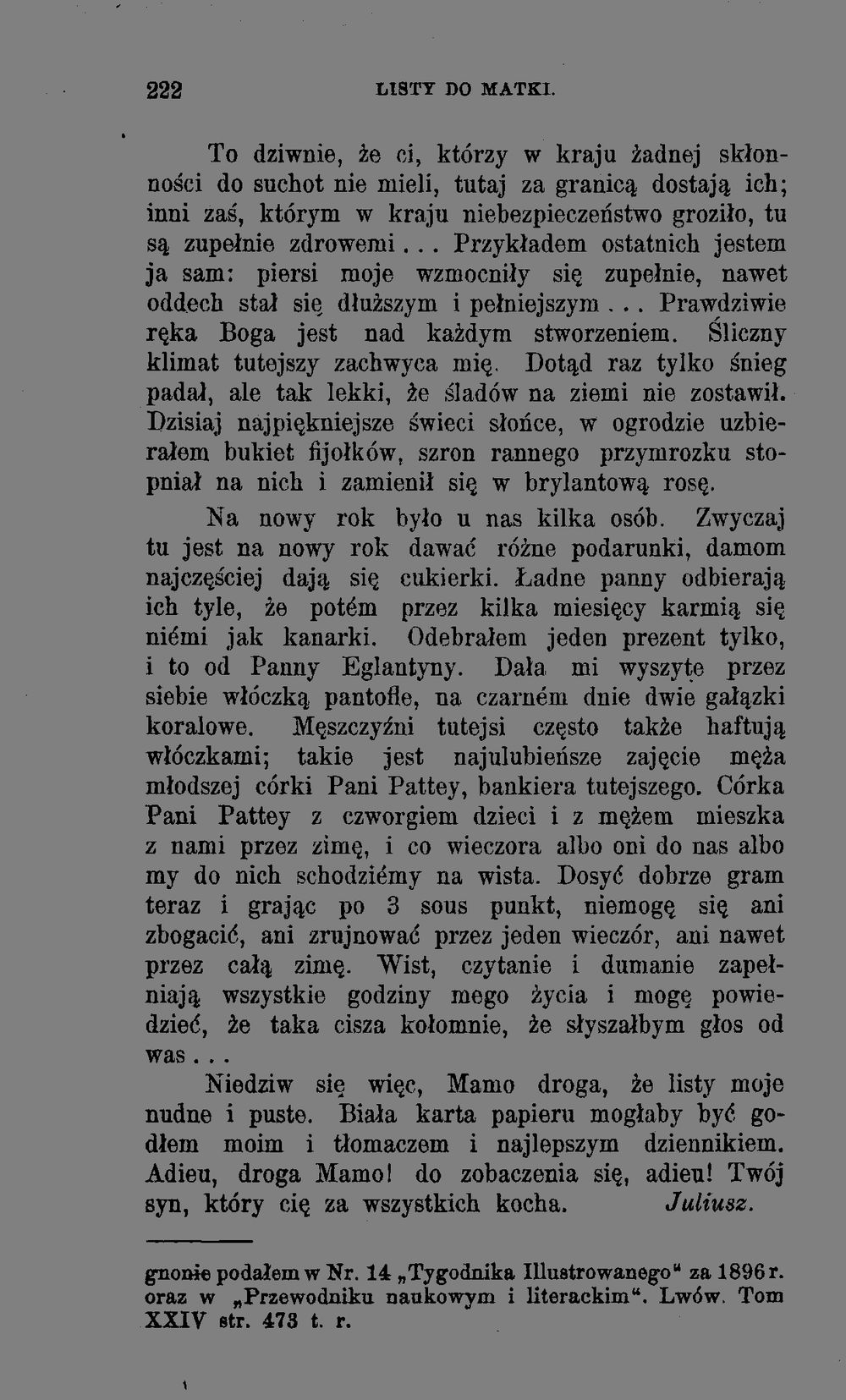 222 LISTY DO MATKI.

To dziwnie, że ci, którzy w kraju żadnej skłonności do suchot nie mieli, tutaj za granicą dostają ich; inni zaś, którym w kraju niebezpieczeństwo groziło, tu są zupełnie zdrowemi... Przykładem ostatnich jestem ja sam: piersi moje wzmocniły się zupełnie, nawet oddech stał się dłuższym i pełniejszym... Prawdziwie ręka Boga jest nad każdym stworzeniem. Śliczny klimat tutejszy zachwyca mię. Dotąd raz tylko śnieg padał, ale tak lekki, że śladów na ziemi nie zostawił. Dzisiaj najpiękniejsze świeci słońce, w ogrodzie uzbierałem bukiet fijołków, szron rannego przymrozku stopniał na nich i zamienił się w brylantową rosę.

Na nowy rok było u nas kilka osób. Zwyczaj tu jest na nowy rok dawać różne podarunki, damom najczęściej dają się cukierki. Ładne panny odbierają ich tyle, że potém przez kilka miesięcy karmią się niémi jak kanarki. Odebrałem jeden prezent tylko, i to od Panny Eglantyny. Dała mi wyszyte przez siebie włóczką pantofle, na czarném dnie dwie gałązki koralowe. Męszczyźni tutejsi często także haftują włóczkami; takie jest najulubieńsze zajęcie męża młodszej córki Pani Pattey, bankiera tutejszego. Córka Pani Pattey z czworgiem dzieci i z mężem mieszka z nami przez zimę, i co wieczora albo oni do nas albo my do nich schodziémy na wista. Dosyć dobrze gram teraz i grając po 3 sous punkt, niemogę się ani zbogacić, ani zrujnować przez jeden wieczór, ani nawet przez całą zimę. Wist, czytanie i dumanie zapełniają wszystkie godziny mego życia i mogę powiedzieć, że taka cisza kołomnie, że słyszałbym głos od was...

Niedziw się więc, Mamo droga, że listy moje nudne i puste. Biała karta papieru mogłaby być godłem moim i tłomaczem i najlepszym dziennikiem. Adieu, droga Mamo! do zobaczenia się, adieu! Twój syn, który cię za wszystkich kocha. Juliusz.

gnonie podałem w Nr. 14 „Tygodnika Illustrowanego“ za 1896 r. oraz w „Przewodniku naukowym i literackim“. Lwów. Tom XXIV str. 473 t. r.